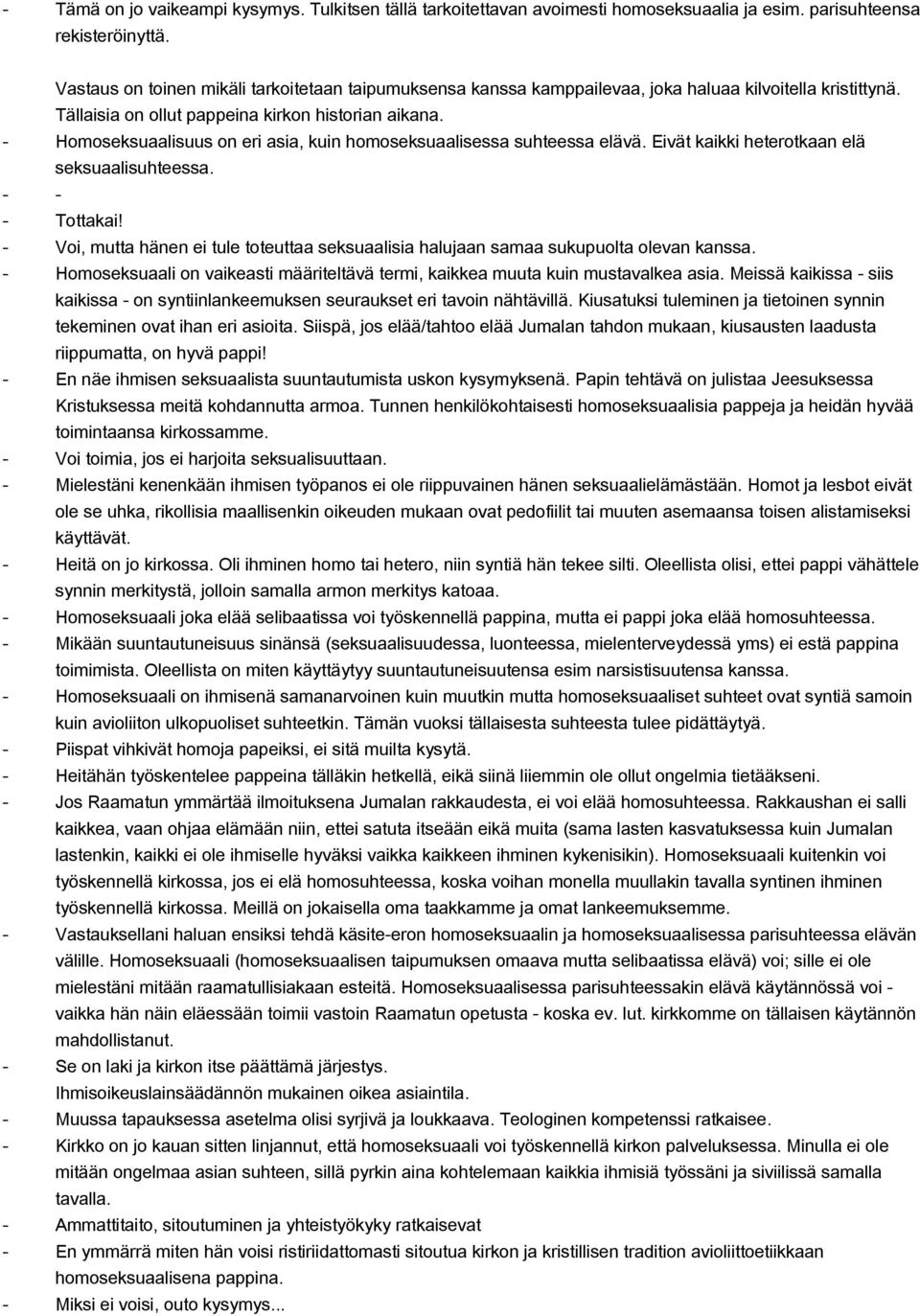 - Tämä on jo vaikeampi kysymys. Tulkitsen tällä tarkoitettavan avoimesti homoseksuaalia ja esim. parisuhteensa rekisteröinyttä.

Vastaus on toinen mikäli tarkoitetaan taipumuksensa kanssa kamppailevaa, joka haluaa kilvoitella kristittynä. Tällaisia on ollut pappeina kirkon historian aikana.

- Homoseksuaalisuus on eri asia, kuin homoseksuaalisessa suhteessa elävä. Eivät kaikki heterotkaan elä seksuaalisuhteessa.
- -
- Tottakai!
- Voi, mutta hänen ei tule toteuttaa seksuaalisia halujaan samaa sukupuolta olevan kanssa.
- Homoseksuaali on vaikeasti määriteltävä termi, kaikkea muuta kuin mustavalkea asia. Meissä kaikissa - siis kaikissa - on syntiinlankeemuksen seuraukset eri tavoin nähtävillä. Kiusatuksi tuleminen ja tietoinen synnin tekeminen ovat ihan eri asioita. Siispä, jos elää/tahtoo elää Jumalan tahdon mukaan, kiusausten laadusta riippumatta, on hyvä pappi!
- En näe ihmisen seksuaalista suuntautumista uskon kysymyksenä. Papin tehtävä on julistaa Jeesuksessa Kristuksessa meitä kohdannutta armoa. Tunnen henkilökohtaisesti homoseksuaalisia pappeja ja heidän hyvää toimintaansa kirkossamme.
- Voi toimia, jos ei harjoita seksualisuuttaan.
- Mielestäni kenenkään ihmisen työpanos ei ole riippuvainen hänen seksuaalielämästään. Homot ja lesbot eivät ole se uhka, rikollisia maallisenkin oikeuden mukaan ovat pedofiilit tai muuten asemaansa toisen alistamiseksi käyttävät.
- Heitä on jo kirkossa. Oli ihminen homo tai hetero, niin syntiä hän tekee silti. Oleellista olisi, ettei pappi vähättele synnin merkitystä, jolloin samalla armon merkitys katoaa.
- Homoseksuaali joka elää selibaatissa voi työskennellä pappina, mutta ei pappi joka elää homosuhteessa.
- Mikään suuntautuneisuus sinänsä (seksuaalisuudessa, luonteessa, mielenterveydessä yms) ei estä pappina toimimista. Oleellista on miten käyttäytyy suuntautuneisuutensa esim narsistisuutensa kanssa.
- Homoseksuaali on ihmisenä samanarvoinen kuin muutkin mutta homoseksuaaliset suhteet ovat syntiä samoin kuin avioliiton ulkopuoliset suhteetkin. Tämän vuoksi tällaisesta suhteesta tulee pidättäytyä.
- Piispat vihkivät homoja papeiksi, ei sitä muilta kysytä.
- Heitähän työskentelee pappeina tälläkin hetkellä, eikä siinä liiemmin ole ollut ongelmia tietääkseni.
- Jos Raamatun ymmärtää ilmoituksena Jumalan rakkaudesta, ei voi elää homosuhteessa. Rakkaushan ei salli kaikkea, vaan ohjaa elämään niin, ettei satuta itseään eikä muita (sama lasten kasvatuksessa kuin Jumalan lastenkin, kaikki ei ole ihmiselle hyväksi vaikka kaikkeen ihminen kykenisikin). Homoseksuaali kuitenkin voi työskennellä kirkossa, jos ei elä homosuhteessa, koska voihan monella muullakin tavalla syntinen ihminen työskennellä kirkossa. Meillä on jokaisella oma taakkamme ja omat lankeemuksemme.
- Vastauksellani haluan ensiksi tehdä käsite-eron homoseksuaalin ja homoseksuaalisessa parisuhteessa elävän välille. Homoseksuaali (homoseksuaalisen taipumuksen omaava mutta selibaatissa elävä) voi; sille ei ole mielestäni mitään raamatullisiakaan esteitä. Homoseksuaalisessa parisuhteessakin elävä käytännössä voi - vaikka hän näin eläessään toimii vastoin Raamatun opetusta - koska ev. lut. kirkkomme on tällaisen käytännön mahdollistanut.
- Se on laki ja kirkon itse päättämä järjestys.
Ihmisoikeuslainsäädännön mukainen oikea asiaintila.
- Muussa tapauksessa asetelma olisi syrjivä ja loukkaava. Teologinen kompetenssi ratkaisee.
- Kirkko on jo kauan sitten linjannut, että homoseksuaali voi työskennellä kirkon palveluksessa. Minulla ei ole mitään ongelmaa asian suhteen, sillä pyrkin aina kohtelemaan kaikkia ihmisiä työssäni ja siviilissä samalla tavalla.
- Ammattitaito, sitoutuminen ja yhteistyökyky ratkaisevat
- En ymmärrä miten hän voisi ristiriidattomasti sitoutua kirkon ja kristillisen tradition avioliittoetiikkaan homoseksuaalisena pappina.
- Miksi ei voisi, outo kysymys...